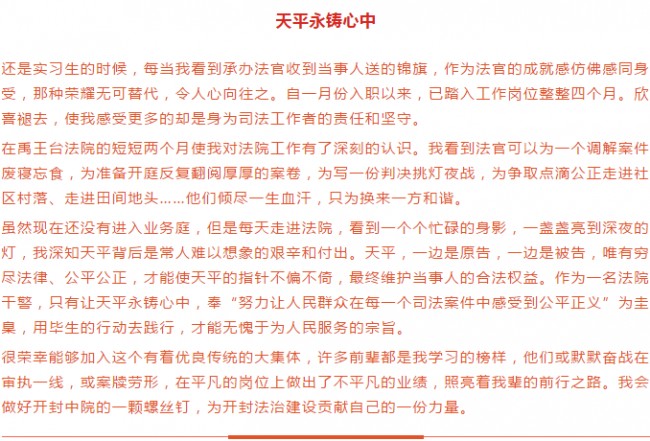 天平永铸心中

还是实习生的时候，每当我看到承办法官收到当事人送的锦旗，作为法官的成就感仿佛感同身受，那种荣耀无可替代，令人心向往之。自一月份入职以来，已踏入工作岗位整整四个月。欣喜褪去，使我感受更多的却是身为司法工作者的责任和坚守。

在禹王台法院的短短两个月使我对法院工作有了深刻的认识。我看到法官可以为一个调解案件废寝忘食，为准备开庭反复翻阅厚厚的案卷，为写一份判决挑灯夜战，为争取点滴公正走进社区村落、走进田间地头……他们倾尽一生血汗，只为换来一方和谐。

虽然现在还没有进入业务庭，但是每天走进法院，看到一个个忙碌的身影，一盏盏亮到深夜的灯，我深知天平背后是常人难以想象的艰辛和付出。天平，一边是原告，一边是被告，唯有穷尽法律、公平公正，才能使天平的指针不偏不倚，最终维护当事人的合法权益。作为一名法院干警，只有让天平永铸心中，奉“努力让人民群众在每一个司法案件中感受到公平正义”为圭臬，用毕生的行动去践行，才能无愧于为人民服务的宗旨。

很荣幸能够加入这个有着优良传统的大集体，许多前辈都是我学习的榜样，他们或默默奋战在审执一线，或案牍劳形，在平凡的岗位上做出了不平凡的业绩，照亮着我辈的前行之路。我会做好开封中院的一颗螺丝钉，为开封法治建设贡献自己的一份力量。